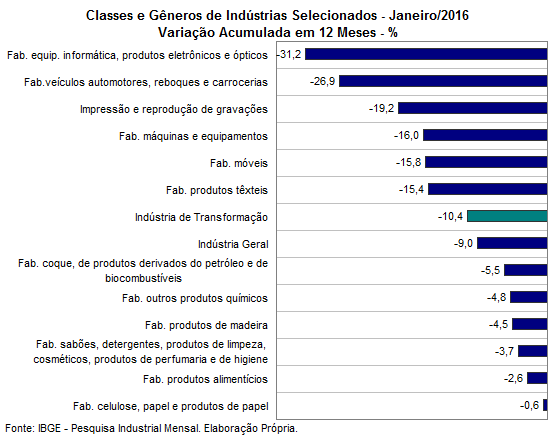 Classes e Gêneros de Indústrias Selecionados - Janeiro/2016
Variação Acumulada em 12 Meses - %

Fab. equip. informática, produtos eletrônicos e ópticos -31,2
Fab.veículos automotores, reboques e carrocerias -26,9
Impressão e reprodução de gravações -19,2
Fab. máquinas e equipamentos -16,0
Fab. móveis -15,8
Fab. produtos têxteis -15,4
Indústria de Transformação -10,4
Indústria Geral -9,0
Fab. coque, de produtos derivados do petróleo e de biocombustíveis -5,5
Fab. outros produtos químicos -4,8
Fab. produtos de madeira -4,5
Fab. sabões, detergentes, produtos de limpeza, cosméticos, produtos de perfumaria e de higiene -3,7
Fab. produtos alimentícios -2,6
Fab. celulose, papel e produtos de papel -0,6

Fonte: IBGE - Pesquisa Industrial Mensal. Elaboração Própria.